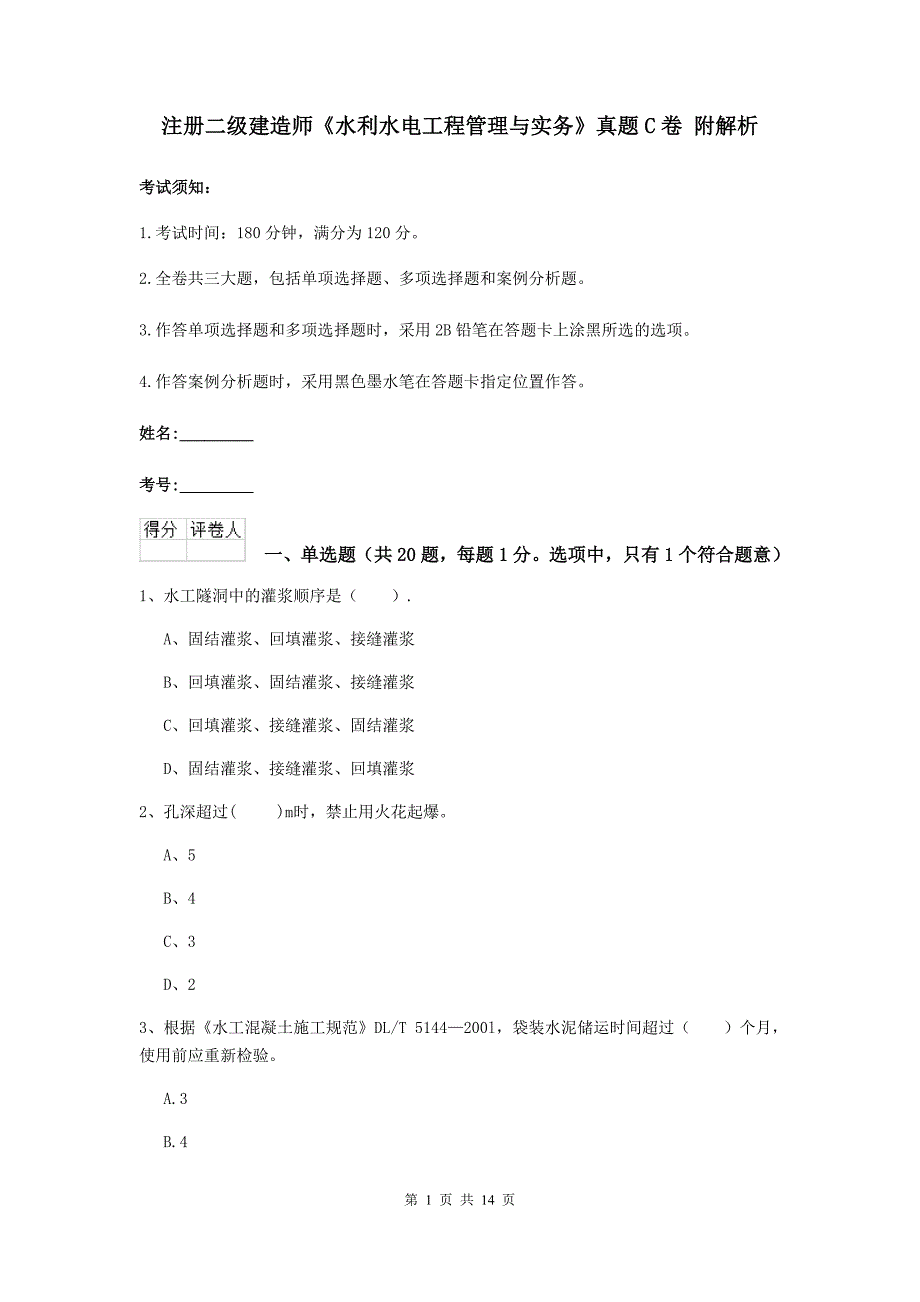 注册二级建造师《水利水电工程管理与实务》真题C卷 附解析

考试须知：

1.考试时间：180分钟，满分为120分。

2.全卷共三大题，包括单项选择题、多项选择题和案例分析题。

3.作答单项选择题和多项选择题时，采用2B铅笔在答题卡上涂黑所选的选项。

4.作答案例分析题时，采用黑色墨水笔在答题卡指定位置作答。

姓名：_________

考号：_________

| 得分 | 评卷人 |
|---|---|
| | |

一、单选题（共20题，每题1分。选项中，只有1个符合题意）

1、水工隧洞中的灌浆顺序是（　　）.

A、固结灌浆、回填灌浆、接缝灌浆

B、回填灌浆、固结灌浆、接缝灌浆

C、回填灌浆、接缝灌浆、固结灌浆

D、固结灌浆、接缝灌浆、回填灌浆

2、孔深超过(　　)m时，禁止用火花起爆。

A、5

B、4

C、3

D、2

3、根据《水工混凝土施工规范》DL/T 5144—2001，袋装水泥储运时间超过（　　）个月，使用前应重新检验。

A.3

B.4

第 1 页 共 14 页